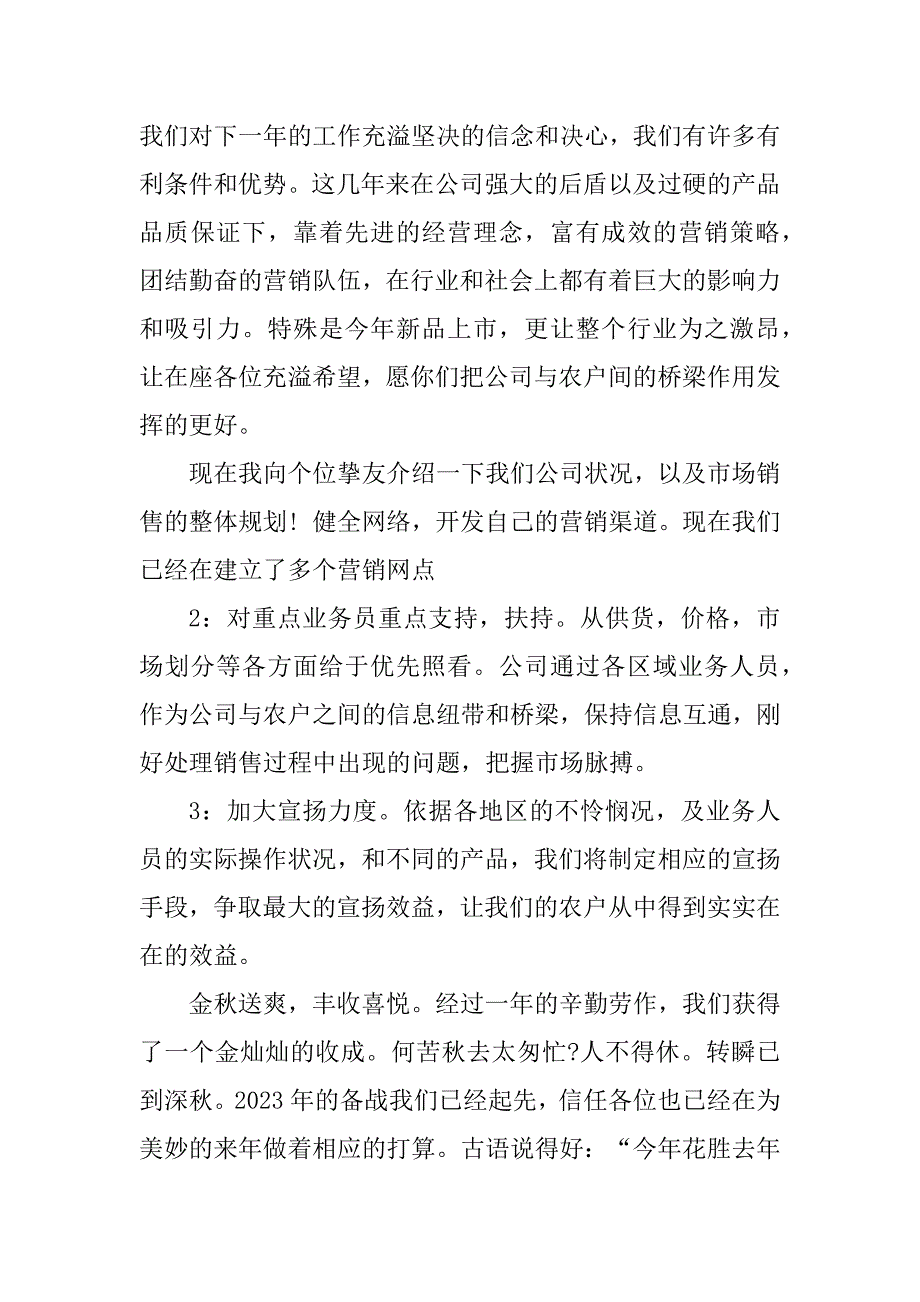 我们对下一年的工作充溢坚决的信念和决心，我们有许多有利条件和优势。这几年来在公司强大的后盾以及过硬的产品品质保证下，靠着先进的经营理念，富有成效的营销策略，团结勤奋的营销队伍，在行业和社会上都有着巨大的影响力和吸引力。特殊是今年新品上市，更让整个行业为之激昂，让在座各位充溢希望，愿你们把公司与农户间的桥梁作用发挥的更好。

现在我向个位挚友介绍一下我们公司状况，以及市场销售的整体规划！健全网络，开发自己的营销渠道。现在我们已经在建立了多个营销网点

2：对重点业务员重点支持，扶持。从供货，价格，市场划分等各方面给于优先照看。公司通过各区域业务人员，作为公司与农户之间的信息纽带和桥梁，保持信息互通，刚好处理销售过程中出现的问题，把握市场脉搏。

3：加大宣扬力度。依据各地区的不怜悯况，及业务人员的实际操作状况，和不同的产品，我们将制定相应的宣扬手段，争取最大的宣扬效益，让我们的农户从中得到实实在在的效益。

金秋送爽，丰收喜悦。经过一年的辛勤劳作，我们获得了一个金灿灿的收成。何苦秋去太匆忙?人不得休。转瞬已到深秋。2023年的备战我们已经起先，信任各位也已经在为美妙的来年做着相应的打算。古语说得好：“今年花胜去年